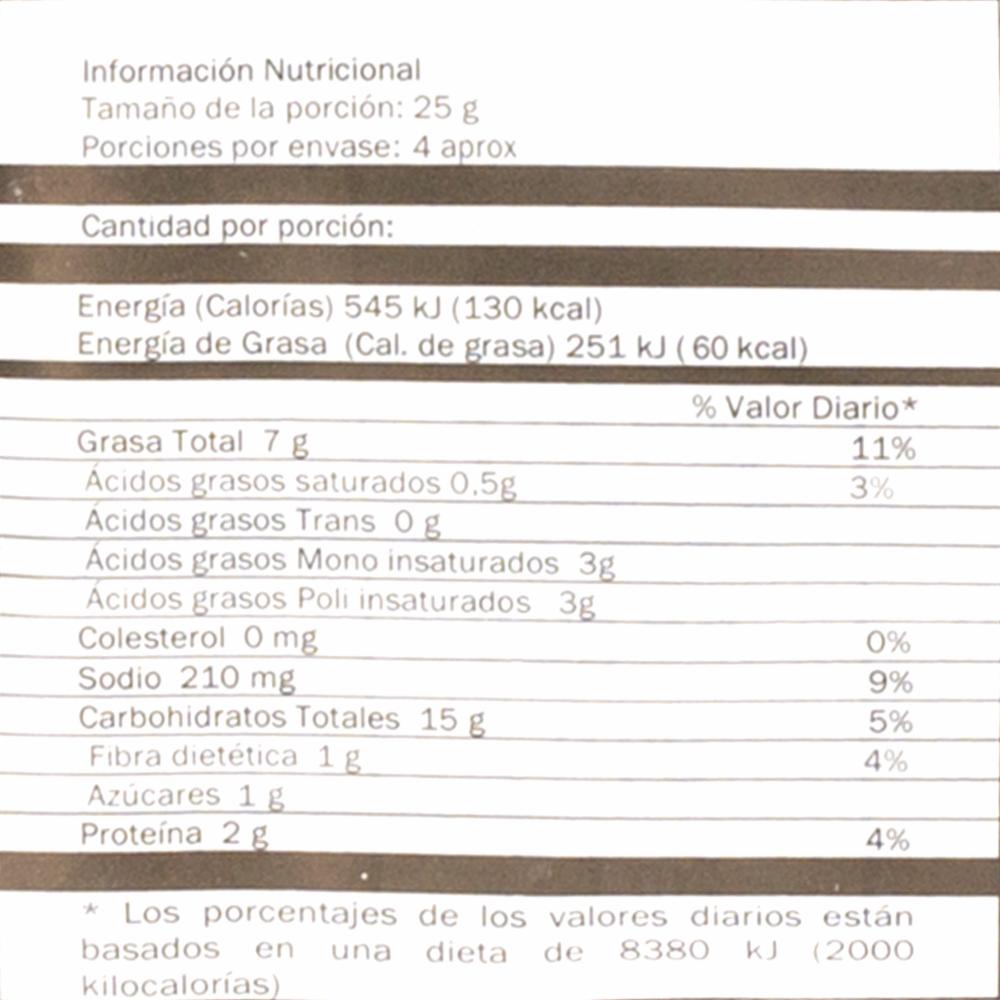 Información Nutricional
Tamaño de la porción: 25 g
Porciones por envase: 4 aprox

Cantidad por porción:

Energía (Calorías) 545 kJ (130 kcal)
Energía de Grasa (Cal. de grasa) 251 kJ ( 60 kcal)

% Valor Diario*

Grasa Total 7 g 11%
Ácidos grasos saturados 0,5g 3%
Ácidos grasos Trans 0 g
Ácidos grasos Mono insaturados 3g
Ácidos grasos Poli insaturados 3g
Colesterol 0 mg 0%
Sodio 210 mg 9%
Carbohidratos Totales 15 g 5%
Fibra dietética 1 g 4%
Azúcares 1 g
Proteína 2 g 4%

* Los porcentajes de los valores diarios están basados en una dieta de 8380 kJ (2000 kilocalorías)